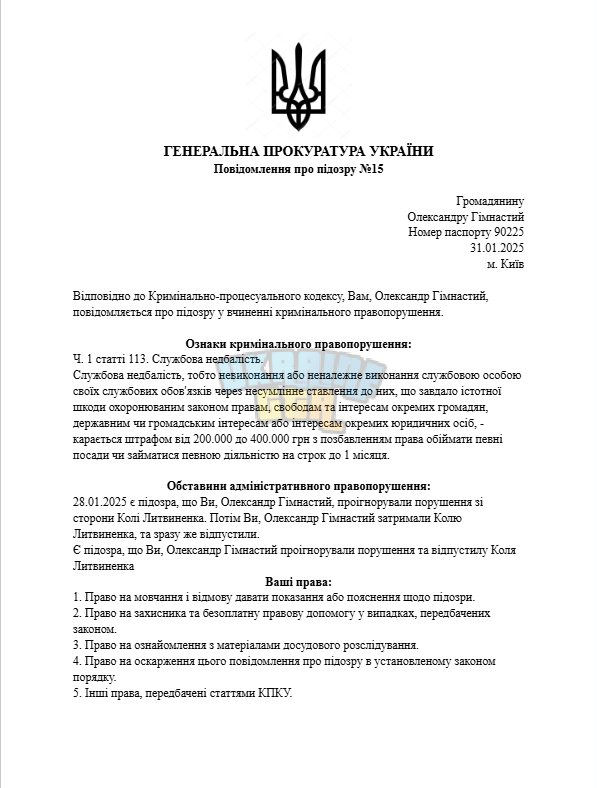 ГЕНЕРАЛЬНА ПРОКУРАТУРА УКРАЇНИ
Повідомлення про підозру №15

Громадянину
Олександру Гімнастий
Номер паспорту 90225
31.01.2025
м. Київ

Відповідно до Кримінально-процесуального кодексу, Вам, Олександр Гімнастий, повідомляється про підозру у вчиненні кримінального правопорушення.

Ознаки кримінального правопорушення:
Ч. 1 статті 113. Службова недбалість.
Службова недбалість, тобто невиконання або неналежне виконання службовою особою своїх службових обов'язків через несумлінне ставлення до них, що завдало істотної шкоди охоронюваним законом правам, свободам та інтересам окремих громадян, державним чи громадським інтересам або інтересам окремих юридичних осіб, - карається штрафом від 200.000 до 400.000 грн з позбавленням права обіймати певні посади чи займатися певною діяльністю на строк до 1 місяця.

Обставини адміністративного правопорушення:
28.01.2025 є підозра, що Ви, Олександр Гімнастий, проігнорували порушення зі сторони Колі Литвиненка. Потім Ви, Олександр Гімнастий затримали Колю Литвиненка, та зразу же відпустили.
Є підозра, що Ви, Олександр Гімнастий проігнорували порушення та відпустилу Коля Литвиненка

Ваші права:
1. Право на мовчання і відмову давати показання або пояснення щодо підозри.
2. Право на захисника та безоплатну правову допомогу у випадках, передбачених законом.
3. Право на ознайомлення з матеріалами досудового розслідування.
4. Право на оскарження цього повідомлення про підозру в установленому законом порядку.
5. Інші права, передбачені статтями КПКУ.